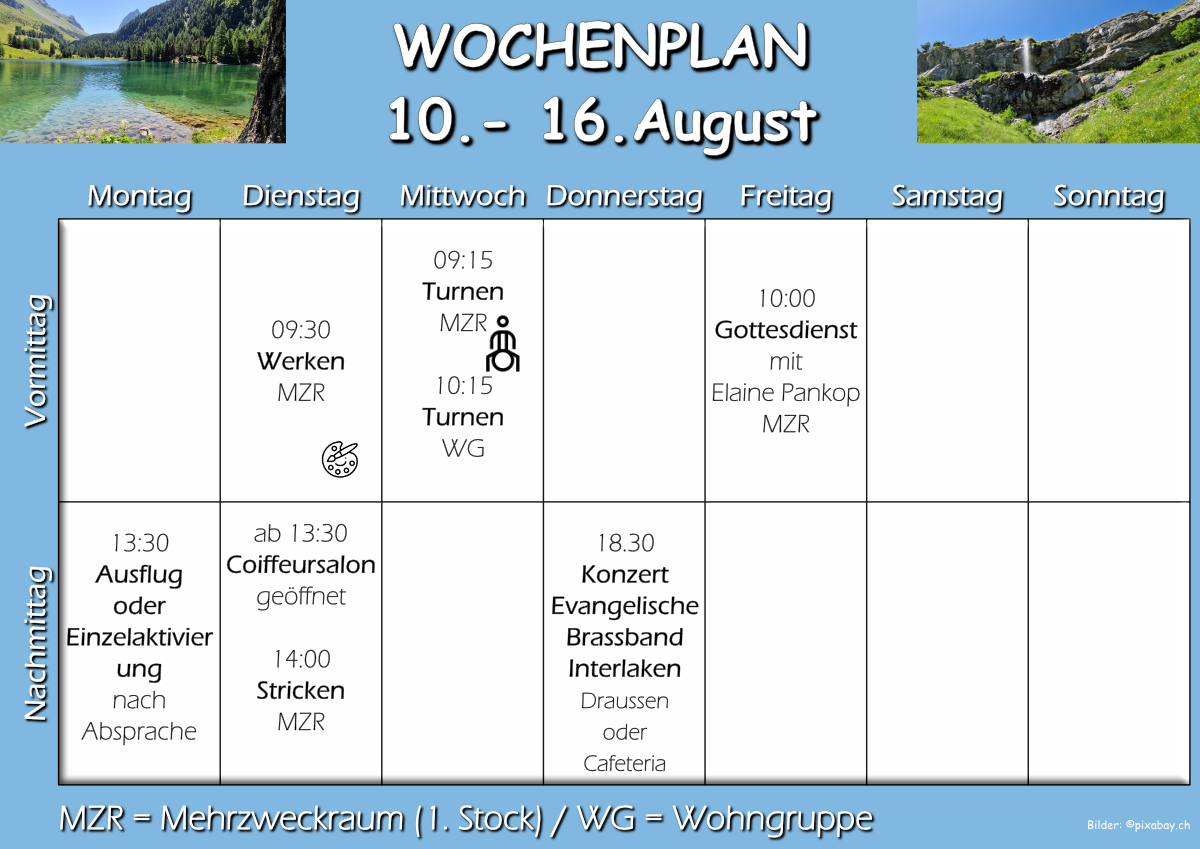 WOCHENPLAN
10.- 16.August

| | Montag | Dienstag | Mittwoch | Donnerstag | Freitag | Samstag | Sonntag |
|---|---|---|---|---|---|---|---|
| Vormittag | | 09:30 Werken MZR | 09:15 Turnen MZR 10:15 Turnen WG | | 10:00 Gottesdienst mit Elaine Pankop MZR | | |
| Nachmittag | 13:30 Ausflug oder Einzelaktivierung nach Absprache | ab 13:30 Coiffeursalon geöffnet 14:00 Stricken MZR | | 18.30 Konzert Evangelische Brassband Interlaken Draussen oder Cafeteria | | | |

MZR = Mehrzweckraum (1. Stock) / WG = Wohngruppe

Bilder: ©pixabay.ch